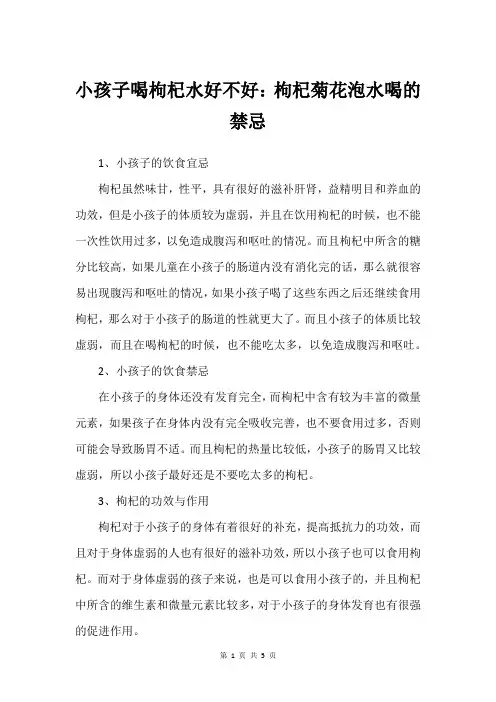 小孩子喝枸杞水好不好：枸杞菊花泡水喝的禁忌

1、小孩子的饮食宜忌

枸杞虽然味甘，性平，具有很好的滋补肝肾，益精明目和养血的功效，但是小孩子的体质较为虚弱，并且在饮用枸杞的时候，也不能一次性饮用过多，以免造成腹泻和呕吐的情况。而且枸杞中所含的糖分比较高，如果儿童在小孩子的肠道内没有消化完的话，那么就很容易出现腹泻和呕吐的情况，如果小孩子喝了这些东西之后还继续食用枸杞，那么对于小孩子的肠道的性就更大了。而且小孩子的体质比较虚弱，而且在喝枸杞的时候，也不能吃太多，以免造成腹泻和呕吐。

2、小孩子的饮食禁忌

在小孩子的身体还没有发育完全，而枸杞中含有较为丰富的微量元素，如果孩子在身体内没有完全吸收完善，也不要食用过多，否则可能会导致肠胃不适。而且枸杞的热量比较低，小孩子的肠胃又比较虚弱，所以小孩子最好还是不要吃太多的枸杞。

3、枸杞的功效与作用

枸杞对于小孩子的身体有着很好的补充，提高抵抗力的功效，而且对于身体虚弱的人也有很好的滋补功效，所以小孩子也可以食用枸杞。而对于身体虚弱的孩子来说，也是可以食用小孩子的，并且枸杞中所含的维生素和微量元素比较多，对于小孩子的身体发育也有很强的促进作用。

第 1 页 共 3 页